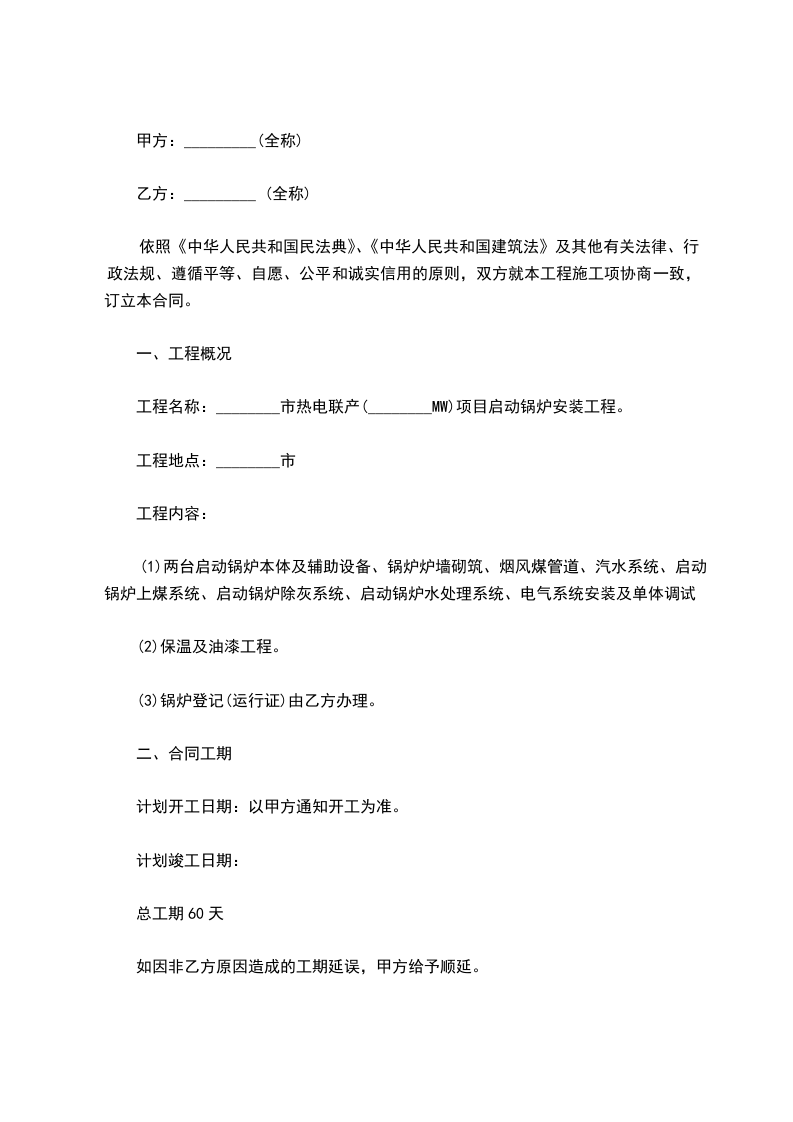 甲方：_________(全称)

乙方：_________ (全称)

依照《中华人民共和国民法典》、《中华人民共和国建筑法》及其他有关法律、行政法规、遵循平等、自愿、公平和诚实信用的原则，双方就本工程施工项协商一致，订立本合同。

一、工程概况

工程名称：________市热电联产(________MW)项目启动锅炉安装工程。

工程地点：________市

工程内容：

(1)两台启动锅炉本体及辅助设备、锅炉炉墙砌筑、烟风煤管道、汽水系统、启动锅炉上煤系统、启动锅炉除灰系统、启动锅炉水处理系统、电气系统安装及单体调试

(2)保温及油漆工程。

(3)锅炉登记(运行证)由乙方办理。

二、合同工期

计划开工日期：以甲方通知开工为准。

计划竣工日期：

总工期60天

如因非乙方原因造成的工期延误，甲方给予顺延。